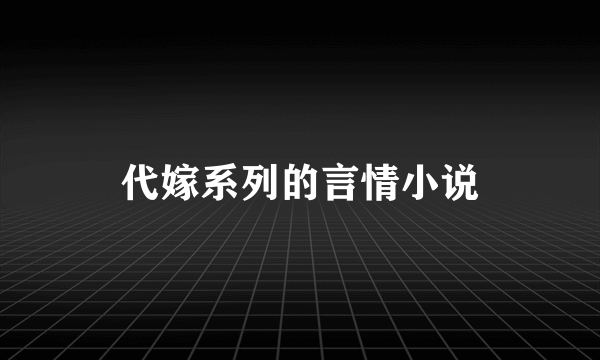 代嫁系列的言情小说